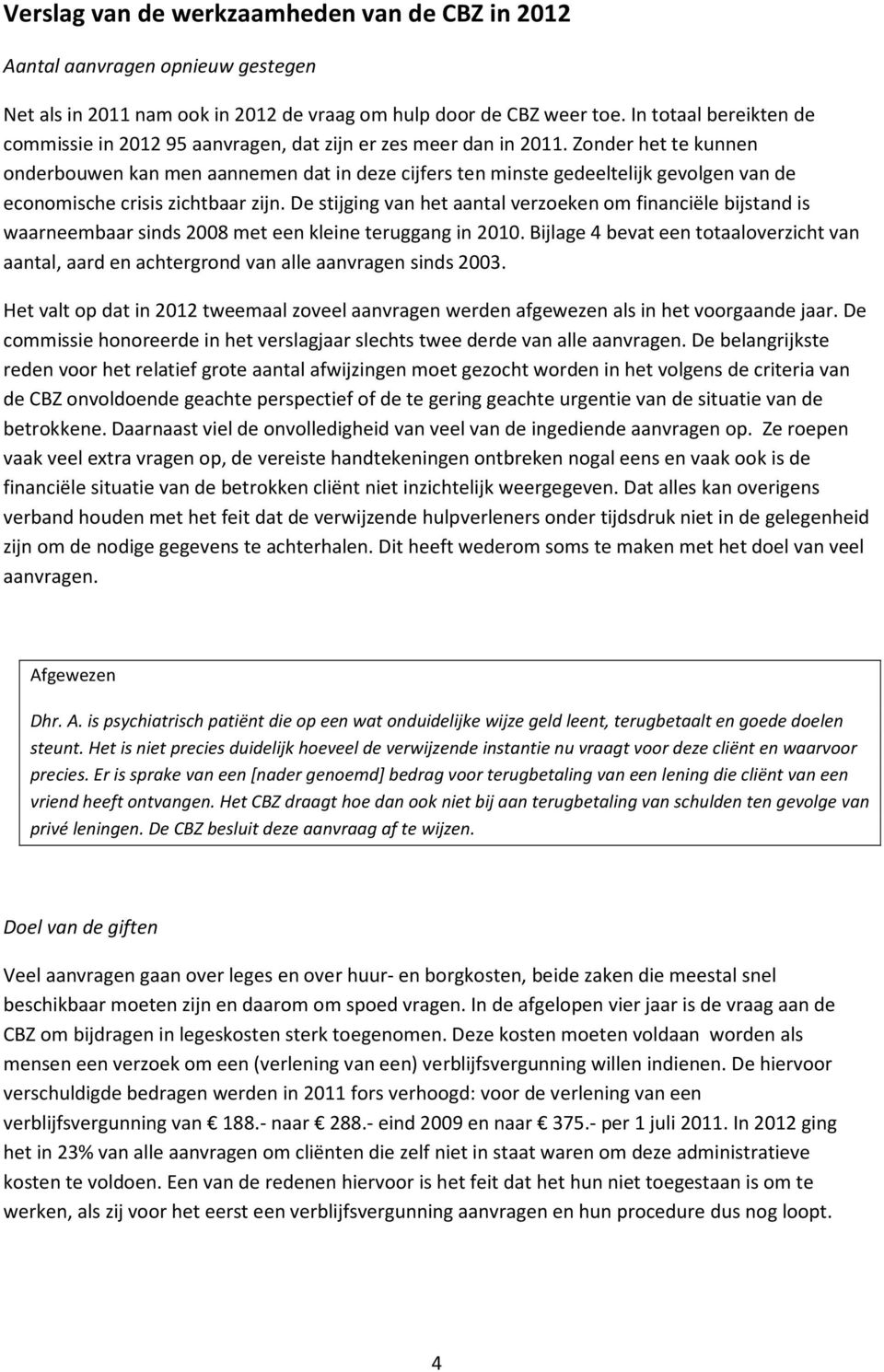 Verslag van de werkzaamheden van de CBZ in 2012

Aantal aanvragen opnieuw gestegen

Net als in 2011 nam ook in 2012 de vraag om hulp door de CBZ weer toe. In totaal bereikten de commissie in 2012 95 aanvragen, dat zijn er zes meer dan in 2011. Zonder het te kunnen onderbouwen kan men aannemen dat in deze cijfers ten minste gedeeltelijk gevolgen van de economische crisis zichtbaar zijn. De stijging van het aantal verzoeken om financiële bijstand is waarneembaar sinds 2008 met een kleine teruggang in 2010. Bijlage 4 bevat een totaaloverzicht van aantal, aard en achtergrond van alle aanvragen sinds 2003.

Het valt op dat in 2012 tweemaal zoveel aanvragen werden afgewezen als in het voorgaande jaar. De commissie honoreerde in het verslagjaar slechts twee derde van alle aanvragen. De belangrijkste reden voor het relatief grote aantal afwijzingen moet gezocht worden in het volgens de criteria van de CBZ onvoldoende geachte perspectief of de te gering geachte urgentie van de situatie van de betrokkene. Daarnaast viel de onvolledigheid van veel van de ingediende aanvragen op. Ze roepen vaak veel extra vragen op, de vereiste handtekeningen ontbreken nogal eens en vaak ook is de financiële situatie van de betrokken cliënt niet inzichtelijk weergegeven. Dat alles kan overigens verband houden met het feit dat de verwijzende hulpverleners onder tijdsdruk niet in de gelegenheid zijn om de nodige gegevens te achterhalen. Dit heeft wederom soms te maken met het doel van veel aanvragen.

Afgewezen

Dhr. A. is psychiatrisch patiënt die op een wat onduidelijke wijze geld leent, terugbetaalt en goede doelen steunt. Het is niet precies duidelijk hoeveel de verwijzende instantie nu vraagt voor deze cliënt en waarvoor precies. Er is sprake van een [nader genoemd] bedrag voor terugbetaling van een lening die cliënt van een vriend heeft ontvangen. Het CBZ draagt hoe dan ook niet bij aan terugbetaling van schulden ten gevolge van privé leningen. De CBZ besluit deze aanvraag af te wijzen.

Doel van de giften

Veel aanvragen gaan over leges en over huur- en borgkosten, beide zaken die meestal snel beschikbaar moeten zijn en daarom om spoed vragen. In de afgelopen vier jaar is de vraag aan de CBZ om bijdragen in legeskosten sterk toegenomen. Deze kosten moeten voldaan worden als mensen een verzoek om een (verlening van een) verblijfsvergunning willen indienen. De hiervoor verschuldigde bedragen werden in 2011 fors verhoogd: voor de verlening van een verblijfsvergunning van € 188.- naar € 288.- eind 2009 en naar € 375.- per 1 juli 2011. In 2012 ging het in 23% van alle aanvragen om cliënten die zelf niet in staat waren om deze administratieve kosten te voldoen. Een van de redenen hiervoor is het feit dat het hun niet toegestaan is om te werken, als zij voor het eerst een verblijfsvergunning aanvragen en hun procedure dus nog loopt.

4